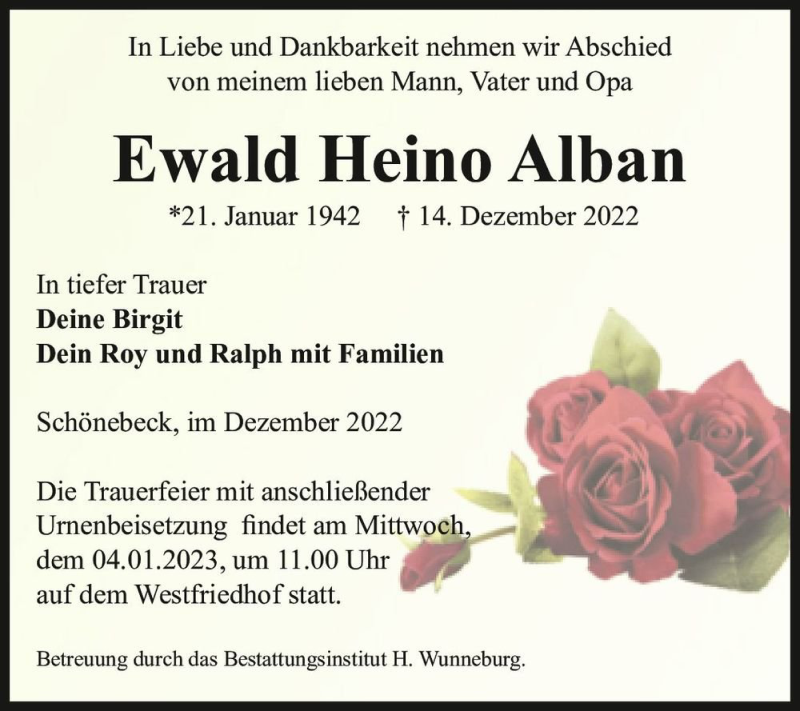 In Liebe und Dankbarkeit nehmen wir Abschied von meinem lieben Mann, Vater und Opa

Ewald Heino Alban

*21. Januar 1942 † 14. Dezember 2022

In tiefer Trauer
Deine Birgit
Dein Roy und Ralph mit Familien

Schönebeck, im Dezember 2022

Die Trauerfeier mit anschließender Urnenbeisetzung findet am Mittwoch, dem 04.01.2023, um 11.00 Uhr auf dem Westfriedhof statt.

Betreuung durch das Bestattungsinstitut H. Wunneburg.